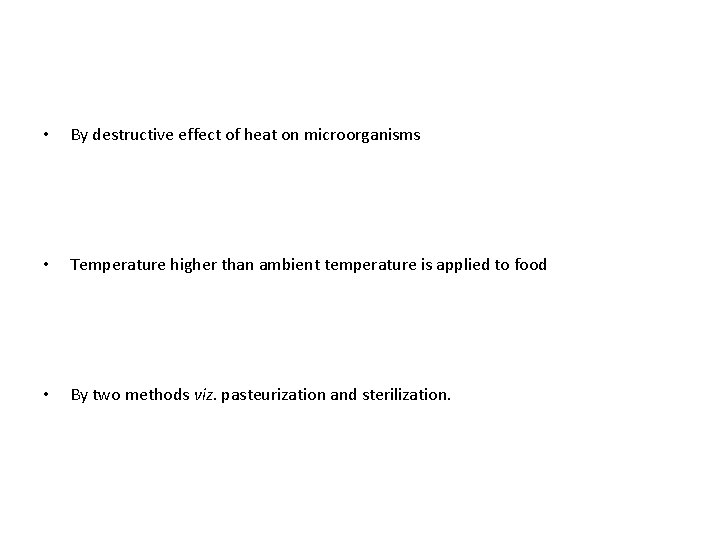 • By destructive effect of heat on microorganisms

• Temperature higher than ambient temperature is applied to food

• By two methods viz. pasteurization and sterilization.